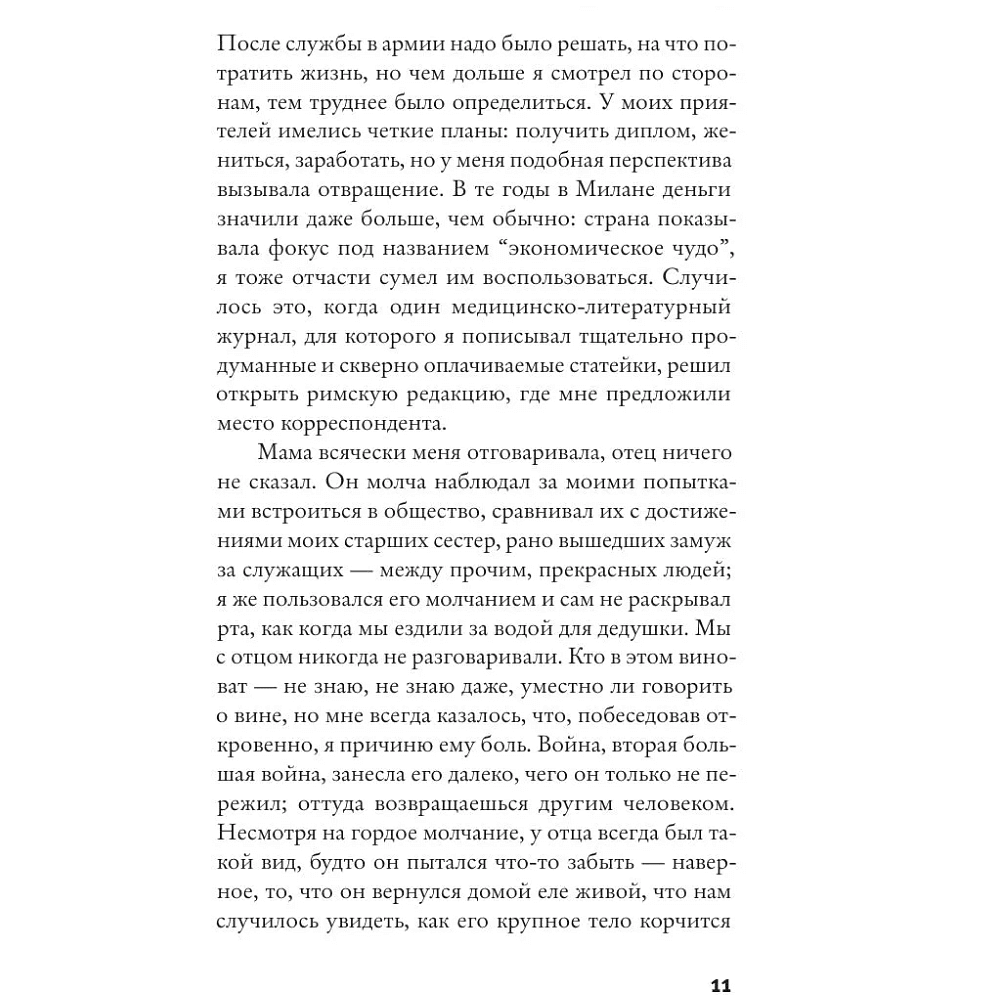 После службы в армии надо было решать, на что потратить жизнь, но чем дольше я смотрел по сторонам, тем труднее было определиться. У моих приятелей имелись четкие планы: получить диплом, жениться, заработать, но у меня подобная перспектива вызывала отвращение. В те годы в Милане деньги значили даже больше, чем обычно: страна показывала фокус под названием “экономическое чудо”, я тоже отчасти сумел им воспользоваться. Случилось это, когда один медицинско-литературный журнал, для которого я пописывал тщательно продуманные и скверно оплачиваемые статейки, решил открыть римскую редакцию, где мне предложили место корреспондента.

Мама всячески меня отговаривала, отец ничего не сказал. Он молча наблюдал за моими попытками встроиться в общество, сравнивал их с достижениями моих старших сестер, рано вышедших замуж за служащих — между прочим, прекрасных людей; я же пользовался его молчанием и сам не раскрывал рта, как когда мы ездили за водой для дедушки. Мы с отцом никогда не разговаривали. Кто в этом виноват — не знаю, не знаю даже, уместно ли говорить о вине, но мне всегда казалось, что, побеседовав откровенно, я причиню ему боль. Война, вторая большая война, занесла его далеко, чего он только не пережил; оттуда возвращаешься другим человеком. Несмотря на гордое молчание, у отца всегда был такой вид, будто он пытался что-то забыть — наверное, то, что он вернулся домой еле живой, что нам случилось увидеть, как его крупное тело корчится

11